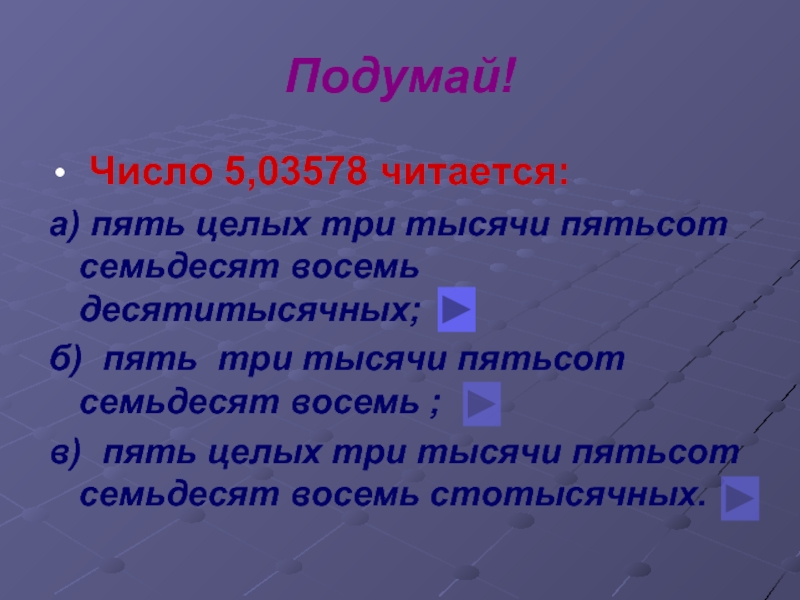 Подумай!

• Число 5,03578 читается:

а) пять целых три тысячи пятьсот семьдесят восемь десятитысячных;

б) пять три тысячи пятьсот семьдесят восемь ;

в) пять целых три тысячи пятьсот семьдесят восемь стотысячных.